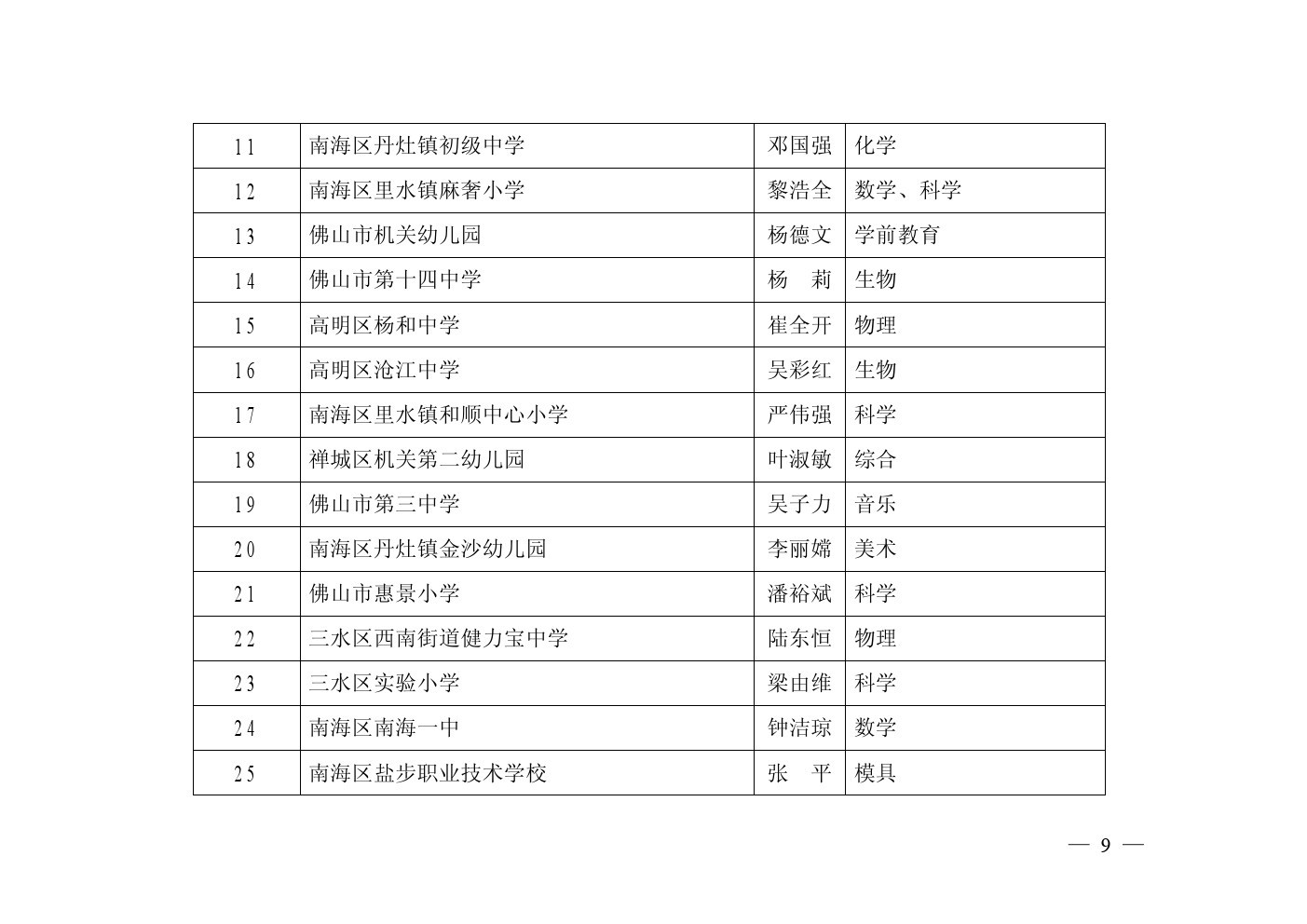 | | | | |
|---|---|---|---|
| 11 | 南海区丹灶镇初级中学 | 邓国强 | 化学 |
| 12 | 南海区里水镇麻奢小学 | 黎浩全 | 数学、科学 |
| 13 | 佛山市机关幼儿园 | 杨德文 | 学前教育 |
| 14 | 佛山市第十四中学 | 杨　莉 | 生物 |
| 15 | 高明区杨和中学 | 崔全开 | 物理 |
| 16 | 高明区沧江中学 | 吴彩红 | 生物 |
| 17 | 南海区里水镇和顺中心小学 | 严伟强 | 科学 |
| 18 | 禅城区机关第二幼儿园 | 叶淑敏 | 综合 |
| 19 | 佛山市第三中学 | 吴子力 | 音乐 |
| 20 | 南海区丹灶镇金沙幼儿园 | 李丽嫦 | 美术 |
| 21 | 佛山市惠景小学 | 潘裕斌 | 科学 |
| 22 | 三水区西南街道健力宝中学 | 陆东恒 | 物理 |
| 23 | 三水区实验小学 | 梁由维 | 科学 |
| 24 | 南海区南海一中 | 钟洁琼 | 数学 |
| 25 | 南海区盐步职业技术学校 | 张　平 | 模具 |

— 9 —